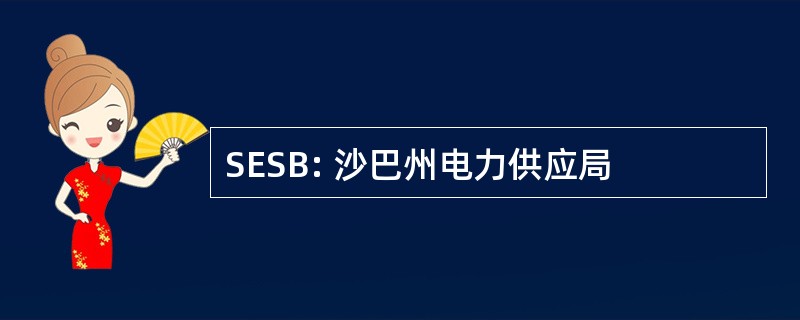 SESB: 沙巴州电力供应局